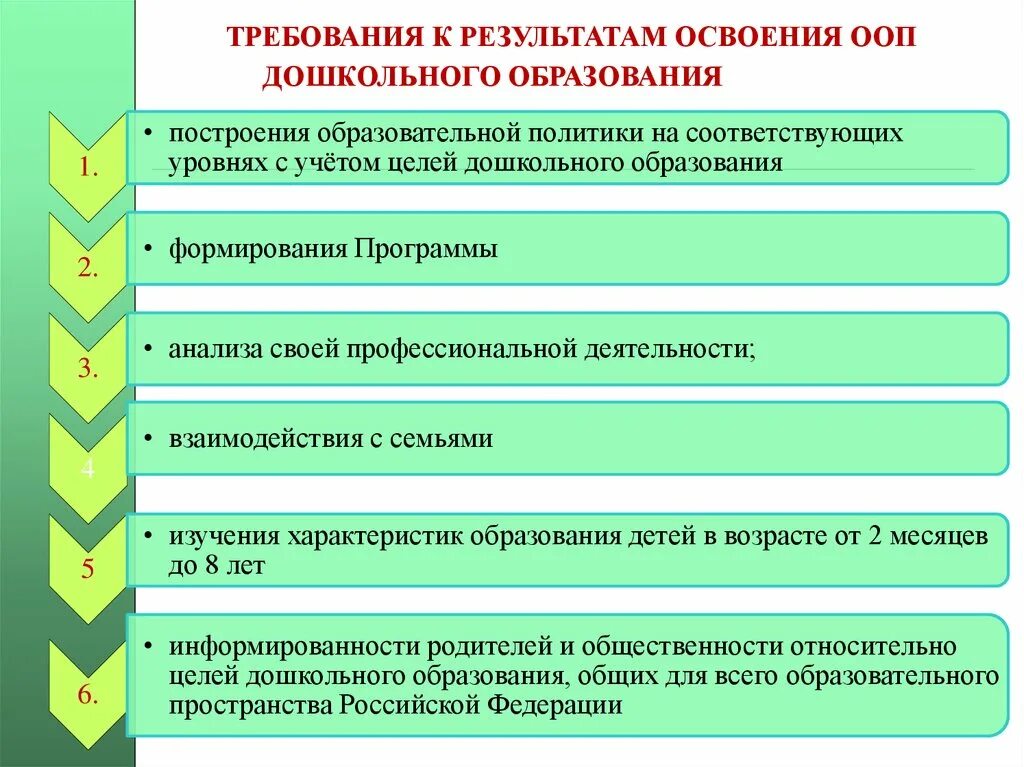 ТРЕБОВАНИЯ К РЕЗУЛЬТАТАМ ОСВОЕНИЯ ООП ДОШКОЛЬНОГО ОБРАЗОВАНИЯ

1.

• построения образовательной политики на соответствующих уровнях с учётом целей дошкольного образования

2.

• формирования Программы

3.

• анализа своей профессиональной деятельности;

4

• взаимодействия с семьями

5

• изучения характеристик образования детей в возрасте от 2 месяцев до 8 лет

6.

• информированности родителей и общественности относительно целей дошкольного образования, общих для всего образовательного пространства Российской Федерации